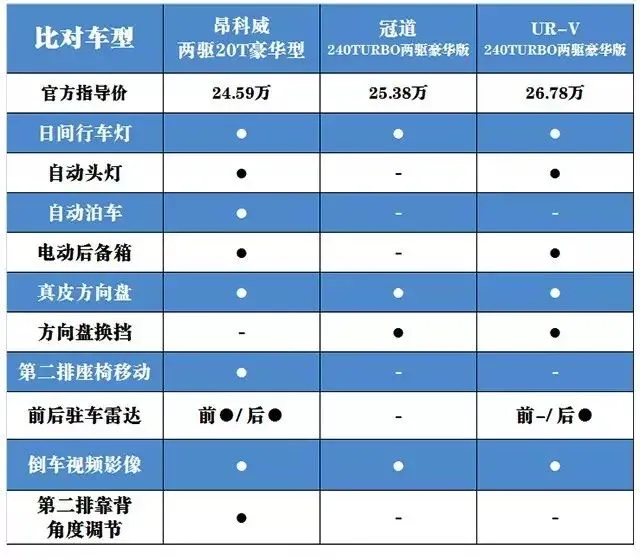 | 比对车型 | 昂科威 两驱20T豪华型 | 冠道 240TURBO两驱豪华版 | UR-V 240TURBO两驱豪华版 |
|---|---|---|---|
| 官方指导价 | 24.59万 | 25.38万 | 26.78万 |
| 日间行车灯 | ● | ● | ● |
| 自动头灯 | ● | - | ● |
| 自动泊车 | ● | - | - |
| 电动后备箱 | ● | - | ● |
| 真皮方向盘 | ● | ● | ● |
| 方向盘换挡 | - | ● | ● |
| 第二排座椅移动 | ● | - | - |
| 前后驻车雷达 | 前●/后● | - | 前-/后● |
| 倒车视频影像 | ● | ● | ● |
| 第二排靠背角度调节 | ● | - | - |